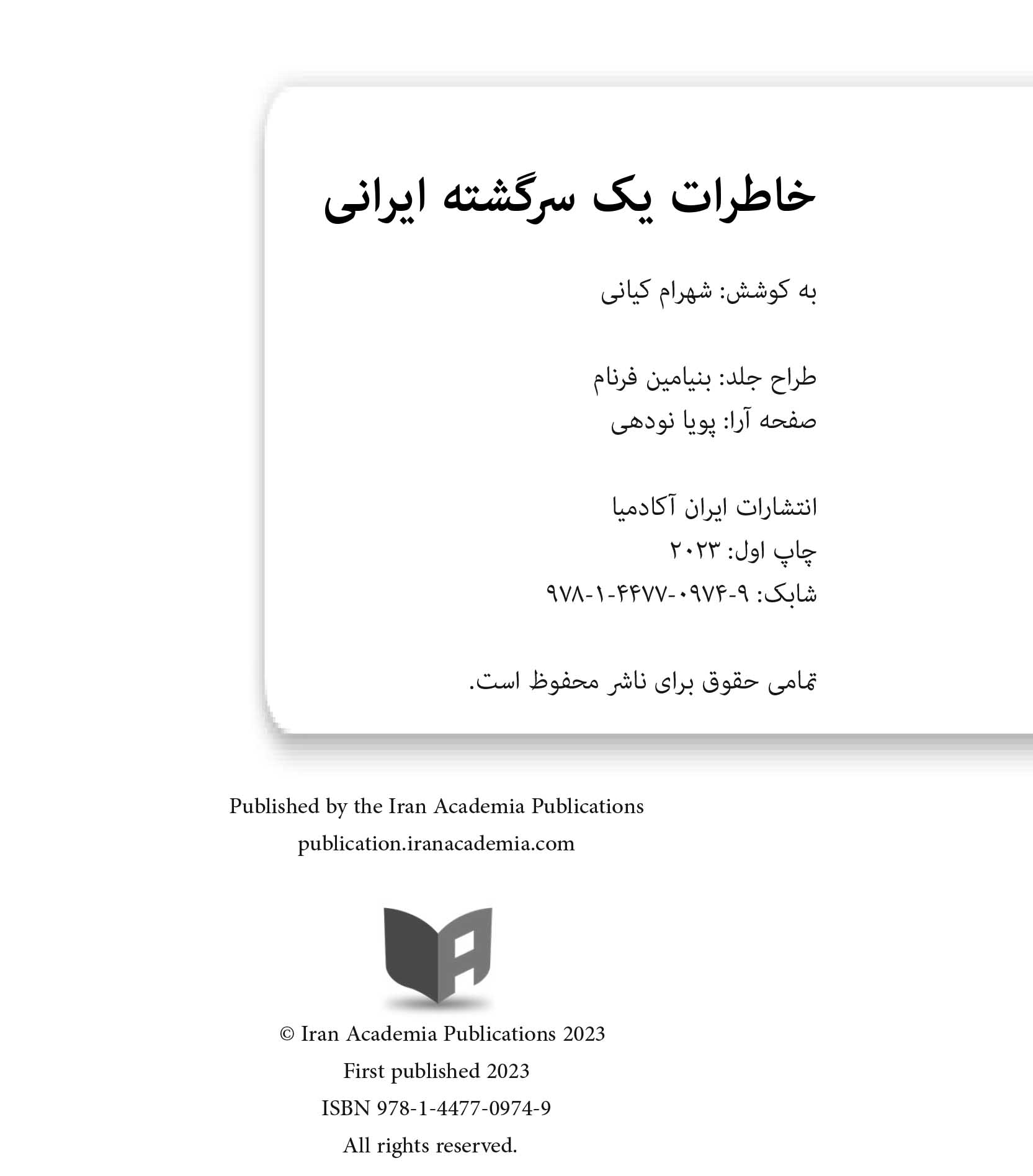 خاطرات یک سرگشته ایرانی

به کوشش: شهرام کیانی

طراح جلد: بنیامین فرنام
صفحه آرا: پویا نودهی

انتشارات ایران آکادمیا
چاپ اول: ۲۰۲۳
شابک: ۹-۰۹۷۴-۴۴۷۷-۱-۹۷۸

تمامی حقوق برای ناشر محفوظ است.

Published by the Iran Academia Publications
publication.iranacademia.com

© Iran Academia Publications 2023
First published 2023
ISBN 978-1-4477-0974-9
All rights reserved.